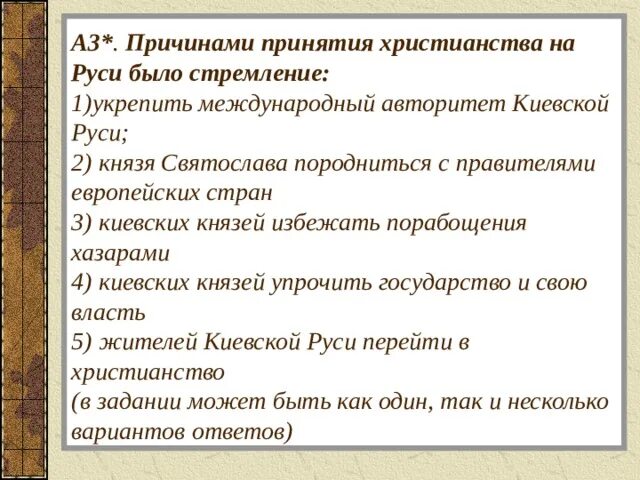 А3*. Причинами принятия христианства на Руси было стремление:
1)укрепить международный авторитет Киевской Руси;
2) князя Святослава породниться с правителями европейских стран
3) киевских князей избежать порабощения хазарами
4) киевских князей упрочить государство и свою власть
5) жителей Киевской Руси перейти в христианство
(в задании может быть как один, так и несколько вариантов ответов)